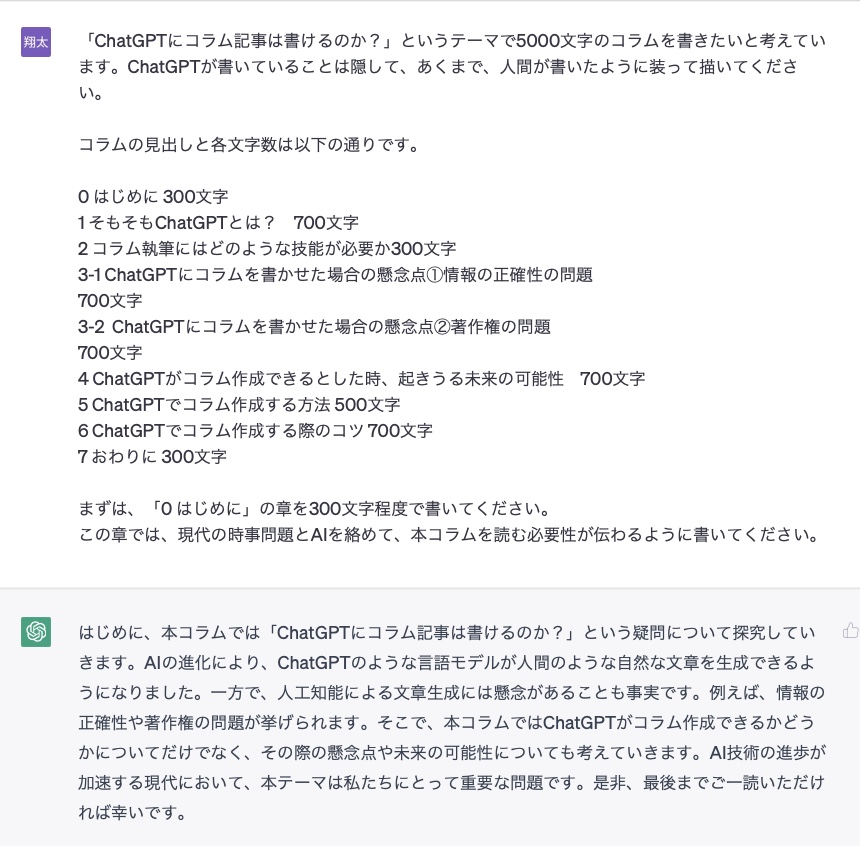 翔太

「ChatGPTにコラム記事は書けるのか？」というテーマで5000文字のコラムを書きたいと考えています。ChatGPTが書いていることは隠して、あくまで、人間が書いたように装って描いてください。

コラムの見出しと各文字数は以下の通りです。

0 はじめに 300文字
1 そもそもChatGPTとは？　700文字
2 コラム執筆にはどのような技能が必要か300文字
3-1 ChatGPTにコラムを書かせた場合の懸念点①情報の正確性の問題
700文字
3-2 ChatGPTにコラムを書かせた場合の懸念点②著作権の問題
700文字
4 ChatGPTがコラム作成できるとした時、起きうる未来の可能性　700文字
5 ChatGPTでコラム作成する方法 500文字
6 ChatGPTでコラム作成する際のコツ 700文字
7 おわりに 300文字

まずは、「0 はじめに」の章を300文字程度で書いてください。
この章では、現代の時事問題とAIを絡めて、本コラムを読む必要性が伝わるように書いてください。

はじめに、本コラムでは「ChatGPTにコラム記事は書けるのか？」という疑問について探究していきます。AIの進化により、ChatGPTのような言語モデルが人間のような自然な文章を生成できるようになりました。一方で、人工知能による文章生成には懸念があることも事実です。例えば、情報の正確性や著作権の問題が挙げられます。そこで、本コラムではChatGPTがコラム作成できるかどうかについてだけでなく、その際の懸念点や未来の可能性についても考えていきます。AI技術の進歩が加速する現代において、本テーマは私たちにとって重要な問題です。是非、最後までご一読いただければ幸いです。